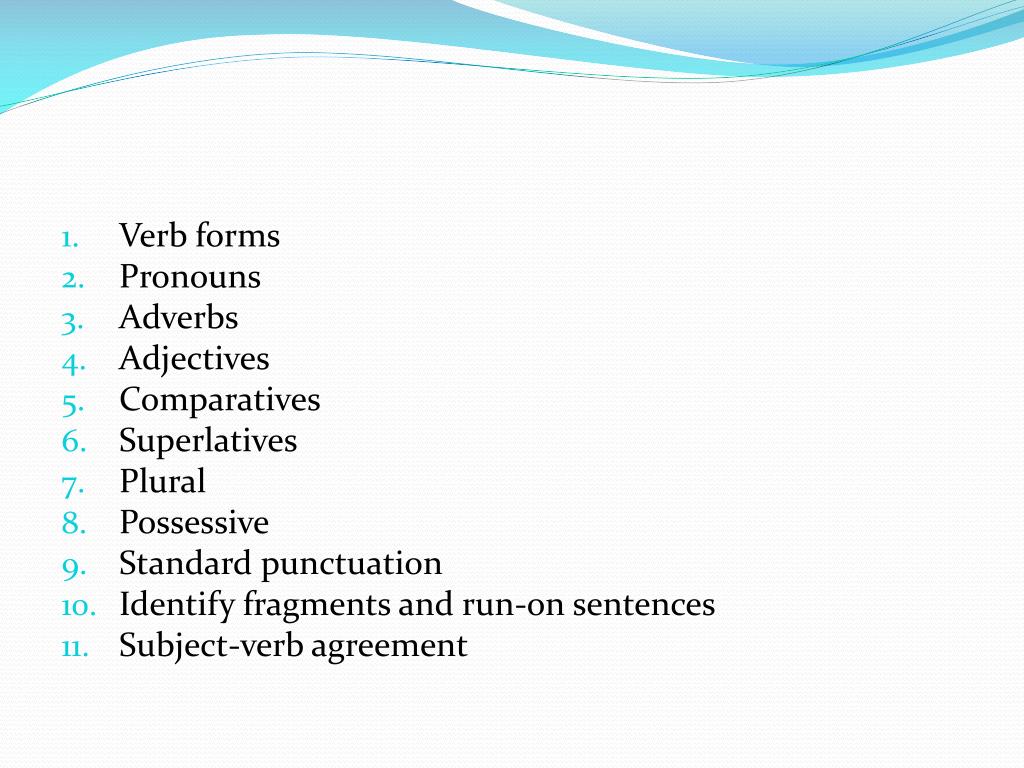 1. Verb forms
2. Pronouns
3. Adverbs
4. Adjectives
5. Comparatives
6. Superlatives
7. Plural
8. Possessive
9. Standard punctuation
10. Identify fragments and run-on sentences
11. Subject-verb agreement